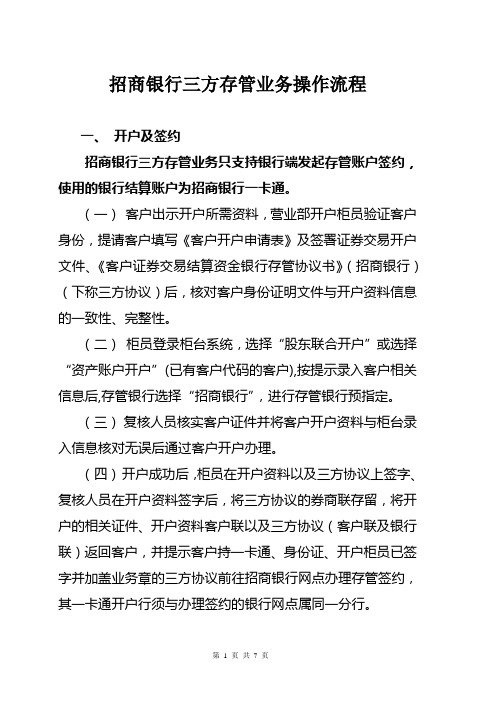 招商银行三方存管业务操作流程

一、 开户及签约

招商银行三方存管业务只支持银行端发起存管账户签约，使用的银行结算账户为招商银行一卡通。

（一） 客户出示开户所需资料，营业部开户柜员验证客户身份，提请客户填写《客户开户申请表》及签署证券交易开户文件、《客户证券交易结算资金银行存管协议书》（招商银行）（下称三方协议）后，核对客户身份证明文件与开户资料信息的一致性、完整性。

（二） 柜员登录柜台系统，选择“股东联合开户”或选择“资产账户开户”(已有客户代码的客户),按提示录入客户相关信息后,存管银行选择“招商银行”，进行存管银行预指定。

（三）复核人员核实客户证件并将客户开户资料与柜台录入信息核对无误后通过客户开户办理。

（四）开户成功后，柜员在开户资料以及三方协议上签字、复核人员在开户资料签字后，将三方协议的券商联存留，将开户的相关证件、开户资料客户联以及三方协议（客户联及银行联）返回客户，并提示客户持一卡通、身份证、开户柜员已签字并加盖业务章的三方协议前往招商银行网点办理存管签约，其一卡通开户行须与办理签约的银行网点属同一分行。

第 1 页 共 7 页